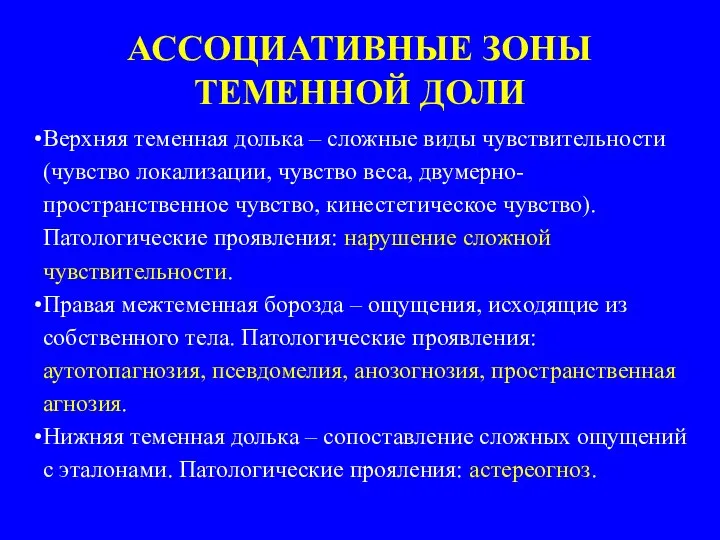 АССОЦИАТИВНЫЕ ЗОНЫ ТЕМЕННОЙ ДОЛИ

•Верхняя теменная долька – сложные виды чувствительности (чувство локализации, чувство веса, двумерно-пространственное чувство, кинестетическое чувство). Патологические проявления: нарушение сложной чувствительности.

•Правая межтеменная борозда – ощущения, исходящие из собственного тела. Патологические проявления: аутотопагнозия, псевдомелия, анозогнозия, пространственная агнозия.

•Нижняя теменная долька – сопоставление сложных ощущений с эталонами. Патологические прояления: астереогноз.